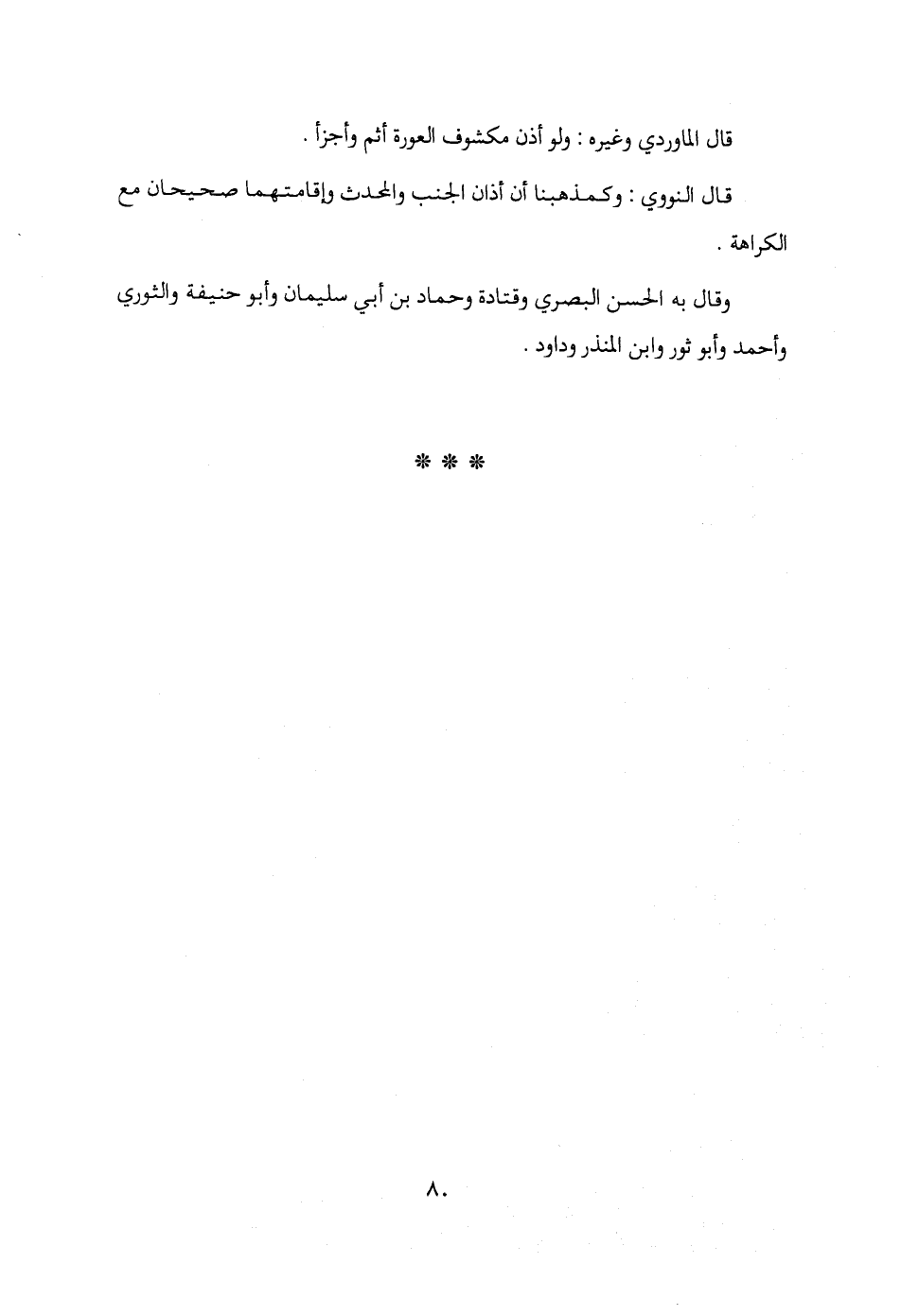 قال الماوردي وغيره : ولو أذن مكشوف العورة أثم وأجزأ .

قال النووي : وكمذهبنا أن أذان الجنب والمحدث وإقامتهما صحيحان مع الكراهة .

وقال به الحسن البصري وقتادة وحماد بن أبي سليمان وأبو حنيفة والثوري وأحمد وأبو ثور وابن المنذر وداود .

* * *

٨٠